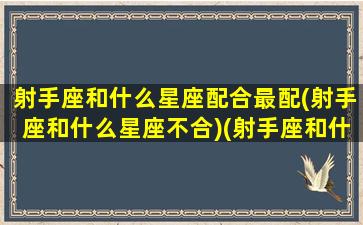 射手座和什么星座配合最配(射手座和什么星座不合)(射手座和什